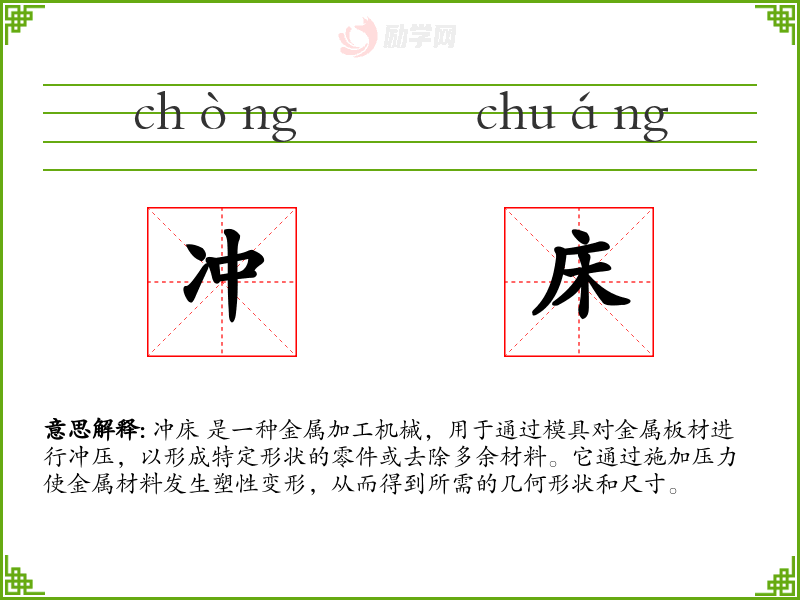 ch ò ng chu á ng

冲 床

意思解释: 冲床 是一种金属加工机械，用于通过模具对金属板材进行冲压，以形成特定形状的零件或去除多余材料。它通过施加压力使金属材料发生塑性变形，从而得到所需的几何形状和尺寸。

励学网